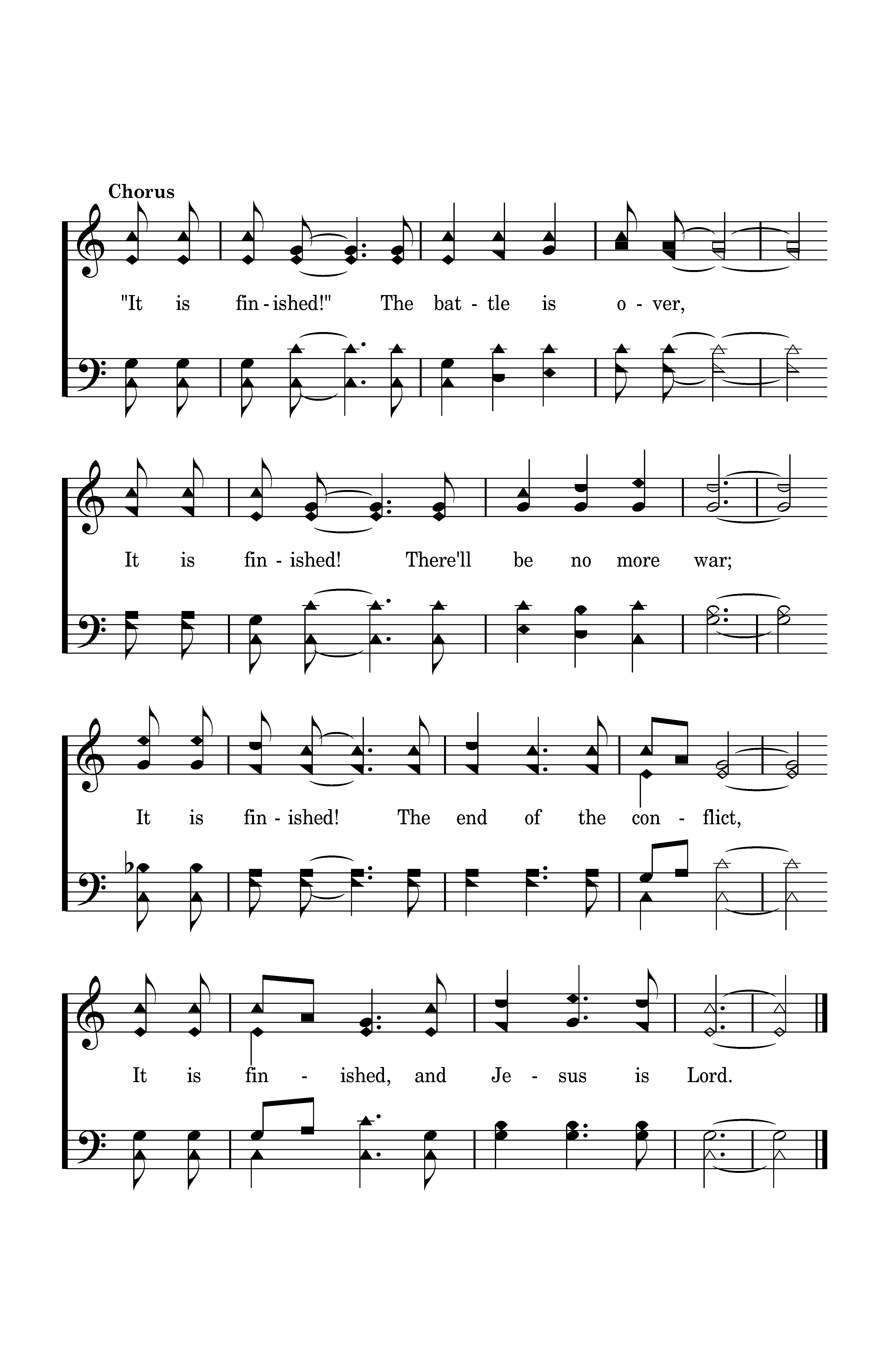 Chorus

"It is fin - ished!" The bat - tle is o - ver,

It is fin - ished! There'll be no more war;

It is fin - ished! The end of the con - flict,

It is fin - ished, and Je - sus is Lord.